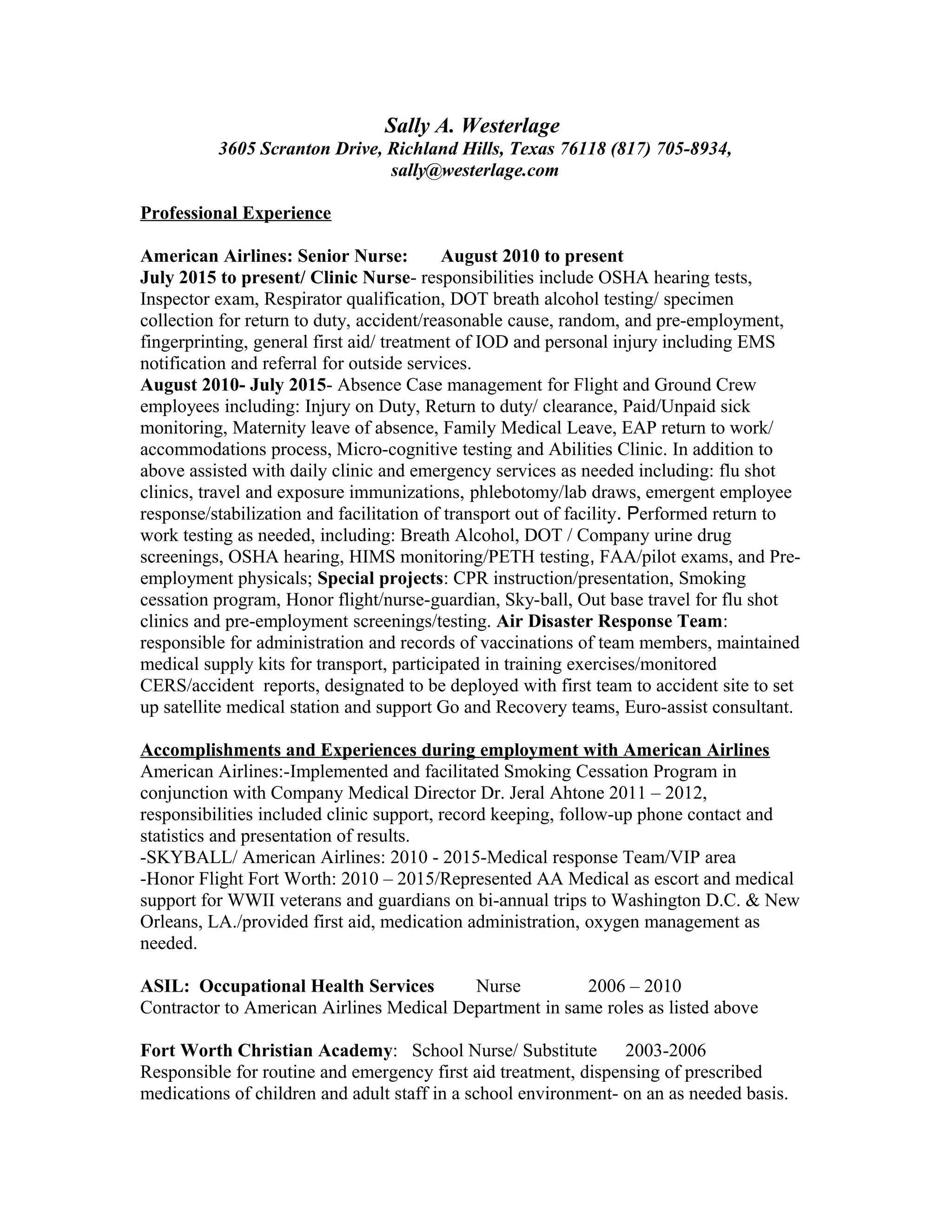 Sally A. Westerlage
3605 Scranton Drive, Richland Hills, Texas 76118 (817) 705-8934, sally@westerlage.com

Professional Experience

American Airlines: Senior Nurse: August 2010 to present
July 2015 to present/ Clinic Nurse- responsibilities include OSHA hearing tests, Inspector exam, Respirator qualification, DOT breath alcohol testing/ specimen collection for return to duty, accident/reasonable cause, random, and pre-employment, fingerprinting, general first aid/ treatment of IOD and personal injury including EMS notification and referral for outside services.
August 2010- July 2015- Absence Case management for Flight and Ground Crew employees including: Injury on Duty, Return to duty/ clearance, Paid/Unpaid sick monitoring, Maternity leave of absence, Family Medical Leave, EAP return to work/ accommodations process, Micro-cognitive testing and Abilities Clinic. In addition to above assisted with daily clinic and emergency services as needed including: flu shot clinics, travel and exposure immunizations, phlebotomy/lab draws, emergent employee response/stabilization and facilitation of transport out of facility. Performed return to work testing as needed, including: Breath Alcohol, DOT / Company urine drug screenings, OSHA hearing, HIMS monitoring/PETH testing, FAA/pilot exams, and Pre-employment physicals; Special projects: CPR instruction/presentation, Smoking cessation program, Honor flight/nurse-guardian, Sky-ball, Out base travel for flu shot clinics and pre-employment screenings/testing. Air Disaster Response Team: responsible for administration and records of vaccinations of team members, maintained medical supply kits for transport, participated in training exercises/monitored CERS/accident reports, designated to be deployed with first team to accident site to set up satellite medical station and support Go and Recovery teams, Euro-assist consultant.

Accomplishments and Experiences during employment with American Airlines
American Airlines:-Implemented and facilitated Smoking Cessation Program in conjunction with Company Medical Director Dr. Jeral Ahtone 2011 – 2012, responsibilities included clinic support, record keeping, follow-up phone contact and statistics and presentation of results.
-SKYBALL/ American Airlines: 2010 - 2015-Medical response Team/VIP area
-Honor Flight Fort Worth: 2010 – 2015/Represented AA Medical as escort and medical support for WWII veterans and guardians on bi-annual trips to Washington D.C. & New Orleans, LA./provided first aid, medication administration, oxygen management as needed.

ASIL: Occupational Health Services Nurse 2006 – 2010
Contractor to American Airlines Medical Department in same roles as listed above

Fort Worth Christian Academy: School Nurse/ Substitute 2003-2006
Responsible for routine and emergency first aid treatment, dispensing of prescribed medications of children and adult staff in a school environment- on an as needed basis.